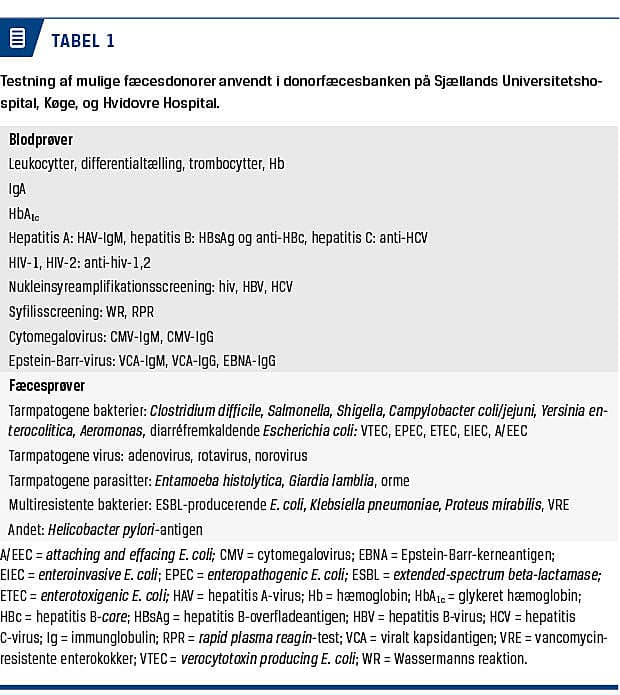 TABEL 1

Testning af mulige fæcesdonorer anvendt i donorfæcesbanken på Sjællands Universitetshospital, Køge, og Hvidovre Hospital.

Blodprøver
Leukocytter, differentialtælling, trombocytter, Hb
IgA
$HbA_{1c}$
Hepatitis A: HAV-IgM, hepatitis B: HBsAg og anti-HBc, hepatitis C: anti-HCV
HIV-1, HIV-2: anti-hiv-1,2
Nukleinsyreamplifikationsscreening: hiv, HBV, HCV
Syfilisscreening: WR, RPR
Cytomegalovirus: CMV-IgM, CMV-IgG
Epstein-Barr-virus: VCA-IgM, VCA-IgG, EBNA-IgG

Fæcesprøver
Tarmpatogene bakterier: Clostridium difficile, Salmonella, Shigella, Campylobacter coli/jejuni, Yersinia enterocolitica, Aeromonas, diarréfremkaldende Escherichia coli: VTEC, EPEC, ETEC, EIEC, A/EEC
Tarmpatogene virus: adenovirus, rotavirus, norovirus
Tarmpatogene parasitter: Entamoeba histolytica, Giardia lamblia, orme
Multiresistente bakterier: ESBL-producerende E. coli, Klebsiella pneumoniae, Proteus mirabilis, VRE
Andet: Helicobacter pylori-antigen

A/EEC = attaching and effacing E. coli; CMV = cytomegalovirus; EBNA = Epstein-Barr-kerneantigen; EIEC = enteroinvasive E. coli; EPEC = enteropathogenic E. coli; ESBL = extended-spectrum beta-lactamase; ETEC = enterotoxigenic E. coli; HAV = hepatitis A-virus; Hb = hæmoglobin; $HbA_{1c}$ = glykeret hæmoglobin; HBc = hepatitis B-core; HBsAg = hepatitis B-overfladeantigen; HBV = hepatitis B-virus; HCV = hepatitis C-virus; Ig = immunglobulin; RPR = rapid plasma reagin-test; VCA = viralt kapsidantigen; VRE = vancomycinresistente enterokokker; VTEC = verocytotoxin producing E. coli; WR = Wassermanns reaktion.